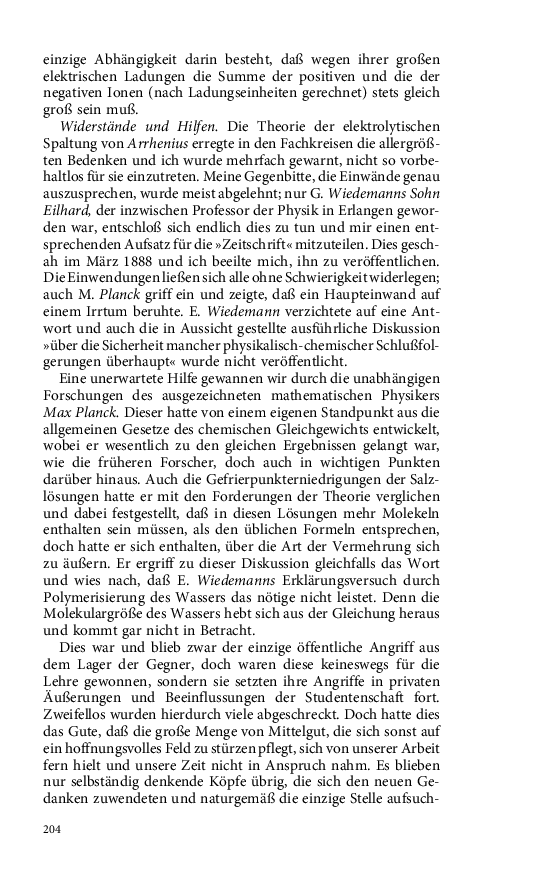 einzige Abhängigkeit darin besteht, daß wegen ihrer großen elektrischen Ladungen die Summe der positiven und die der negativen Ionen (nach Ladungseinheiten gerechnet) stets gleich groß sein muß.

Widerstände und Hilfen. Die Theorie der elektrolytischen Spaltung von Arrhenius erregte in den Fachkreisen die allergrößten Bedenken und ich wurde mehrfach gewarnt, nicht so vorbehaltlos für sie einzutreten. Meine Gegenbitte, die Einwände genau auszusprechen, wurde meist abgelehnt; nur G. Wiedemanns Sohn Eilhard, der inzwischen Professor der Physik in Erlangen geworden war, entschloß sich endlich dies zu tun und mir einen entsprechenden Aufsatz für die »Zeitschrift« mitzuteilen. Dies geschah im März 1888 und ich beeilte mich, ihn zu veröffentlichen. Die Einwendungen ließen sich alle ohne Schwierigkeit widerlegen; auch M. Planck griff ein und zeigte, daß ein Haupteinwand auf einem Irrtum beruhte. E. Wiedemann verzichtete auf eine Antwort und auch die in Aussicht gestellte ausführliche Diskussion »über die Sicherheit mancher physikalisch-chemischer Schlußfolgerungen überhaupt« wurde nicht veröffentlicht.

Eine unerwartete Hilfe gewannen wir durch die unabhängigen Forschungen des ausgezeichneten mathematischen Physikers Max Planck. Dieser hatte von einem eigenen Standpunkt aus die allgemeinen Gesetze des chemischen Gleichgewichts entwickelt, wobei er wesentlich zu den gleichen Ergebnissen gelangt war, wie die früheren Forscher, doch auch in wichtigen Punkten darüber hinaus. Auch die Gefrierpunkterniedrigungen der Salzlösungen hatte er mit den Forderungen der Theorie verglichen und dabei festgestellt, daß in diesen Lösungen mehr Molekeln enthalten sein müssen, als den üblichen Formeln entsprechen, doch hatte er sich enthalten, über die Art der Vermehrung sich zu äußern. Er ergriff zu dieser Diskussion gleichfalls das Wort und wies nach, daß E. Wiedemanns Erklärungsversuch durch Polymerisierung des Wassers das nötige nicht leistet. Denn die Molekulargröße des Wassers hebt sich aus der Gleichung heraus und kommt gar nicht in Betracht.

Dies war und blieb zwar der einzige öffentliche Angriff aus dem Lager der Gegner, doch waren diese keineswegs für die Lehre gewonnen, sondern sie setzten ihre Angriffe in privaten Äußerungen und Beeinflussungen der Studentenschaft fort. Zweifellos wurden hierdurch viele abgeschreckt. Doch hatte dies das Gute, daß die große Menge von Mittelgut, die sich sonst auf ein hoffnungsvolles Feld zu stürzen pflegt, sich von unserer Arbeit fern hielt und unsere Zeit nicht in Anspruch nahm. Es blieben nur selbständig denkende Köpfe übrig, die sich den neuen Gedanken zuwendeten und naturgemäß die einzige Stelle aufsuch-

204